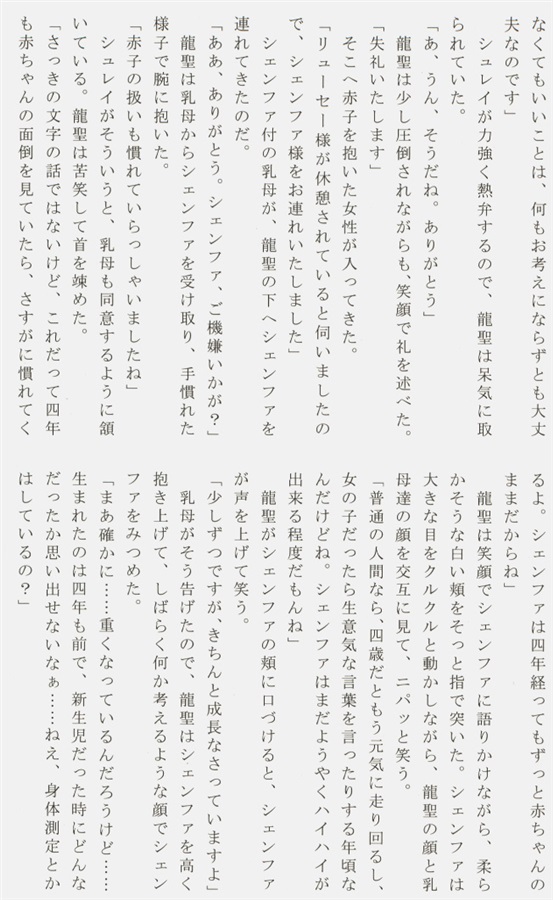 なくてもいいことは、何もお考えにならずとも大丈夫なのです」

シュレイが力強く熱弁するので、龍聖は呆気に取られていた。

「あ、うん、そうだね。ありがとう」

龍聖は少し圧倒されながらも、笑顔で礼を述べた。

「失礼いたします」

そこへ赤子を抱いた女性が入ってきた。

「リューセー様が休憩されていると伺いましたので、シェンファ様をお連れいたしました」

シェンファ付の乳母が、龍聖の下へシェンファを連れてきたのだ。

「ああ、ありがとう。シェンファ、ご機嫌いかが？」

龍聖は乳母からシェンファを受け取り、手慣れた様子で腕に抱いた。

「赤子の扱いも慣れていらっしゃいましたね」

シュレイがそういうと、乳母も同意するように頷いている。龍聖は苦笑して首を竦めた。

「さっきの文字の話ではないけど、これだって四年も赤ちゃんの面倒を見ていたら、さすがに慣れてくるよ。シェンファは四年経ってもずっと赤ちゃんのままだからね」

龍聖は笑顔でシェンファに語りかけながら、柔らかそうな白い頬をそっと指で突いた。シェンファは大きな目をクルクルと動かしながら、龍聖の顔と乳母達の顔を交互に見て、ニパッと笑う。

「普通の人間なら、四歳だともう元気に走り回るし、女の子だったら生意気な言葉を言ったりする年頃なんだけどね。シェンファはまだようやくハイハイが出来る程度だもんね」

龍聖がシェンファの頬に口づけると、シェンファが声を上げて笑う。

「少しずつですが、きちんと成長なさっていますよ」

乳母がそう告げたので、龍聖はシェンファを高く抱き上げて、しばらく何か考えるような顔でシェンファをみつめた。

「まあ確かに……重くなっているんだろうけど……生まれたのは四年も前で、新生児だった時にどんなだったか思い出せないなぁ……ねえ、身体測定とかはしているの？」